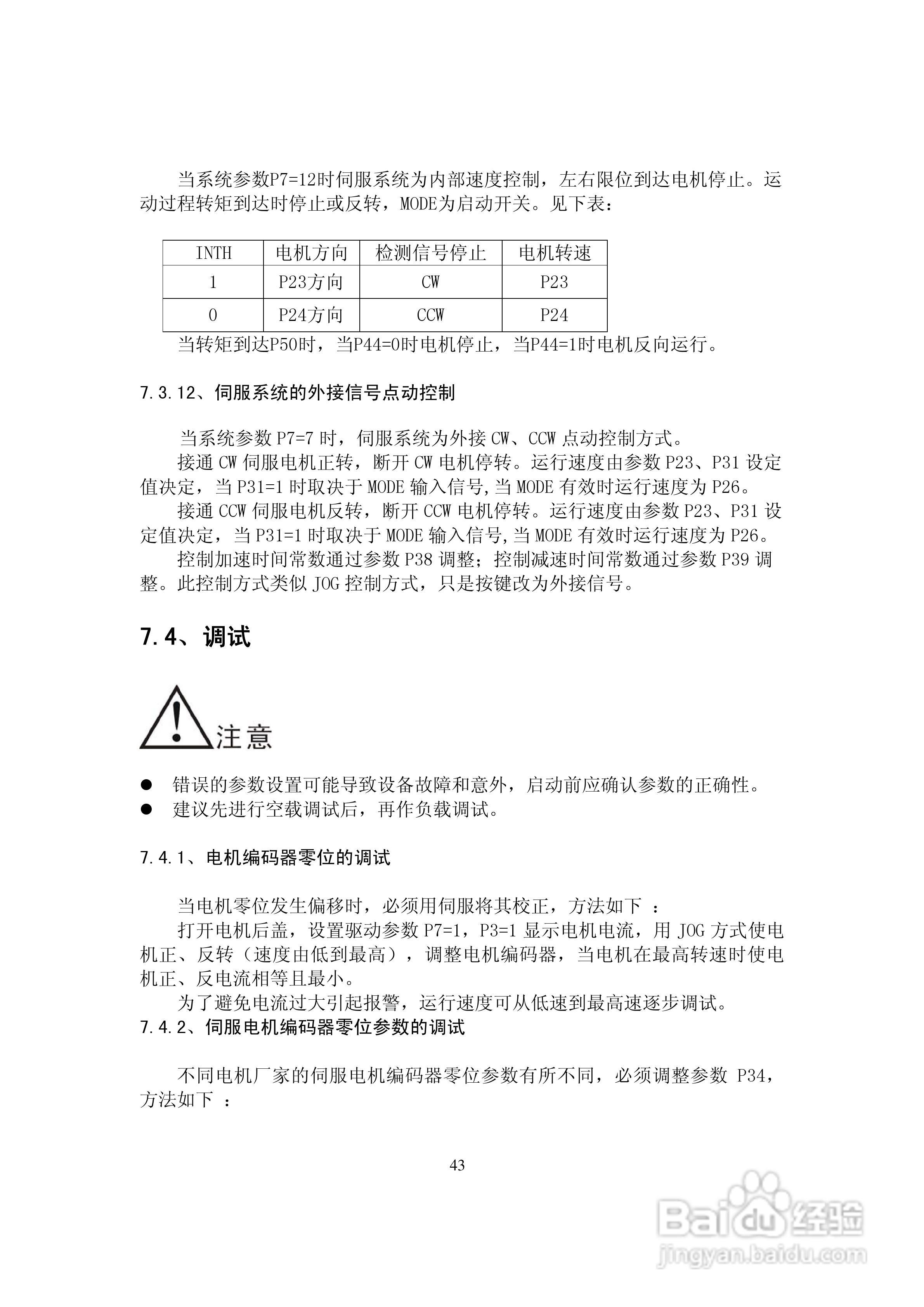 当系统参数P7=12时伺服系统为内部速度控制，左右限位到达电机停止。运动过程转矩到达时停止或反转，MODE为启动开关。见下表：

| INTH | 电机方向 | 检测信号停止 | 电机转速 |
|---|---|---|---|
| 1 | P23方向 | CW | P23 |
| 0 | P24方向 | CCW | P24 |

当转矩到达P50时，当P44=0时电机停止，当P44=1时电机反向运行。

7.3.12、伺服系统的外接信号点动控制

当系统参数 P7=7 时，伺服系统为外接 CW、CCW 点动控制方式。

接通 CW 伺服电机正转，断开 CW 电机停转。运行速度由参数 P23、P31 设定值决定，当 P31=1 时取决于 MODE 输入信号,当 MODE 有效时运行速度为 P26。

接通 CCW 伺服电机反转，断开 CCW 电机停转。运行速度由参数 P23、P31 设定值决定，当 P31=1 时取决于 MODE 输入信号,当 MODE 有效时运行速度为 P26。

控制加速时间常数通过参数 P38 调整；控制减速时间常数通过参数 P39 调整。此控制方式类似 JOG 控制方式，只是按键改为外接信号。

7.4、调试

注意

● 错误的参数设置可能导致设备故障和意外，启动前应确认参数的正确性。
● 建议先进行空载调试后，再作负载调试。

7.4.1、电机编码器零位的调试

当电机零位发生偏移时，必须用伺服将其校正，方法如下 ：

打开电机后盖，设置驱动参数 P7=1，P3=1 显示电机电流，用 JOG 方式使电机正、反转（速度由低到最高），调整电机编码器，当电机在最高转速时使电机正、反电流相等且最小。

为了避免电流过大引起报警，运行速度可从低速到最高速逐步调试。

7.4.2、伺服电机编码器零位参数的调试

不同电机厂家的伺服电机编码器零位参数有所不同，必须调整参数 P34，方法如下 ：

43

Baidu经验
jingyan.baidu.com